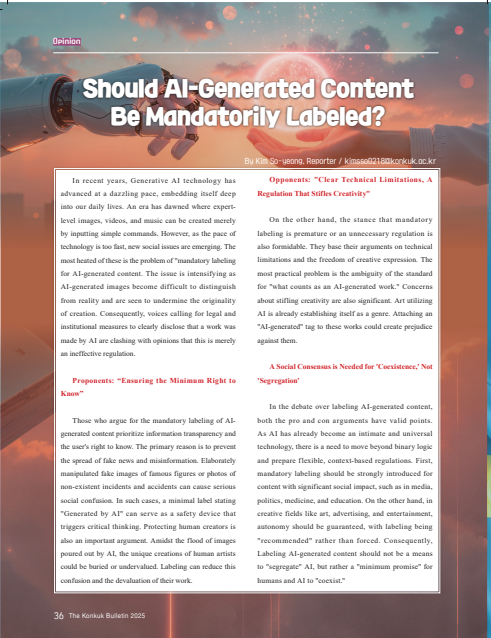 Opinion

Should AI-Generated Content Be Mandatorily Labeled?

By Kim So-yeong, Reporter / kimsso0218@konkuk.ac.kr

In recent years, Generative AI technology has advanced at a dazzling pace, embedding itself deep into our daily lives. An era has dawned where expert-level images, videos, and music can be created merely by inputting simple commands. However, as the pace of technology is too fast, new social issues are emerging. The most heated of these is the problem of "mandatory labeling for AI-generated content. The issue is intensifying as AI-generated images become difficult to distinguish from reality and are seen to undermine the originality of creation. Consequently, voices calling for legal and institutional measures to clearly disclose that a work was made by AI are clashing with opinions that this is merely an ineffective regulation.

Proponents: "Ensuring the Minimum Right to Know"

Those who argue for the mandatory labeling of AI-generated content prioritize information transparency and the user's right to know. The primary reason is to prevent the spread of fake news and misinformation. Elaborately manipulated fake images of famous figures or photos of non-existent incidents and accidents can cause serious social confusion. In such cases, a minimal label stating "Generated by AI" can serve as a safety device that triggers critical thinking. Protecting human creators is also an important argument. Amidst the flood of images poured out by AI, the unique creations of human artists could be buried or undervalued. Labeling can reduce this confusion and the devaluation of their work.

Opponents: "Clear Technical Limitations, A Regulation That Stifles Creativity"

On the other hand, the stance that mandatory labeling is premature or an unnecessary regulation is also formidable. They base their arguments on technical limitations and the freedom of creative expression. The most practical problem is the ambiguity of the standard for "what counts as an AI-generated work." Concerns about stifling creativity are also significant. Art utilizing AI is already establishing itself as a genre. Attaching an "AI-generated" tag to these works could create prejudice against them.

A Social Consensus is Needed for 'Coexistence,' Not 'Segregation'

In the debate over labeling AI-generated content, both the pro and con arguments have valid points. As AI has already become an intimate and universal technology, there is a need to move beyond binary logic and prepare flexible, context-based regulations. First, mandatory labeling should be strongly introduced for content with significant social impact, such as in media, politics, medicine, and education. On the other hand, in creative fields like art, advertising, and entertainment, autonomy should be guaranteed, with labeling being "recommended" rather than forced. Consequently, Labeling AI-generated content should not be a means to "segregate" AI, but rather a "minimum promise" for humans and AI to "coexist."

36 The Konkuk Bulletin 2025